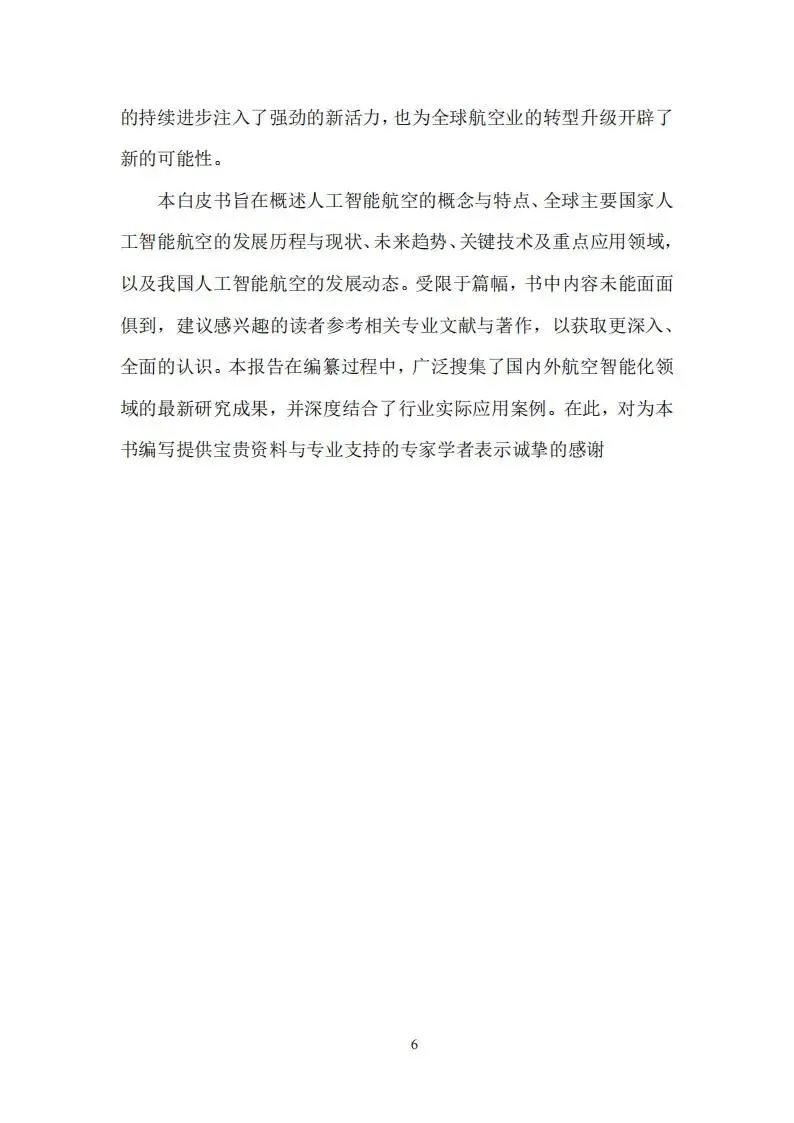 的持续进步注入了强劲的新活力，也为全球航空业的转型升级开辟了新的可能性。

本白皮书旨在概述人工智能航空的概念与特点、全球主要国家人工智能航空的发展历程与现状、未来趋势、关键技术及重点应用领域，以及我国人工智能航空的发展动态。受限于篇幅，书中内容未能面面俱到，建议感兴趣的读者参考相关专业文献与著作，以获取更深入、全面的认识。本报告在编纂过程中，广泛搜集了国内外航空智能化领域的最新研究成果，并深度结合了行业实际应用案例。在此，对为本书编写提供宝贵资料与专业支持的专家学者表示诚挚的感谢

6